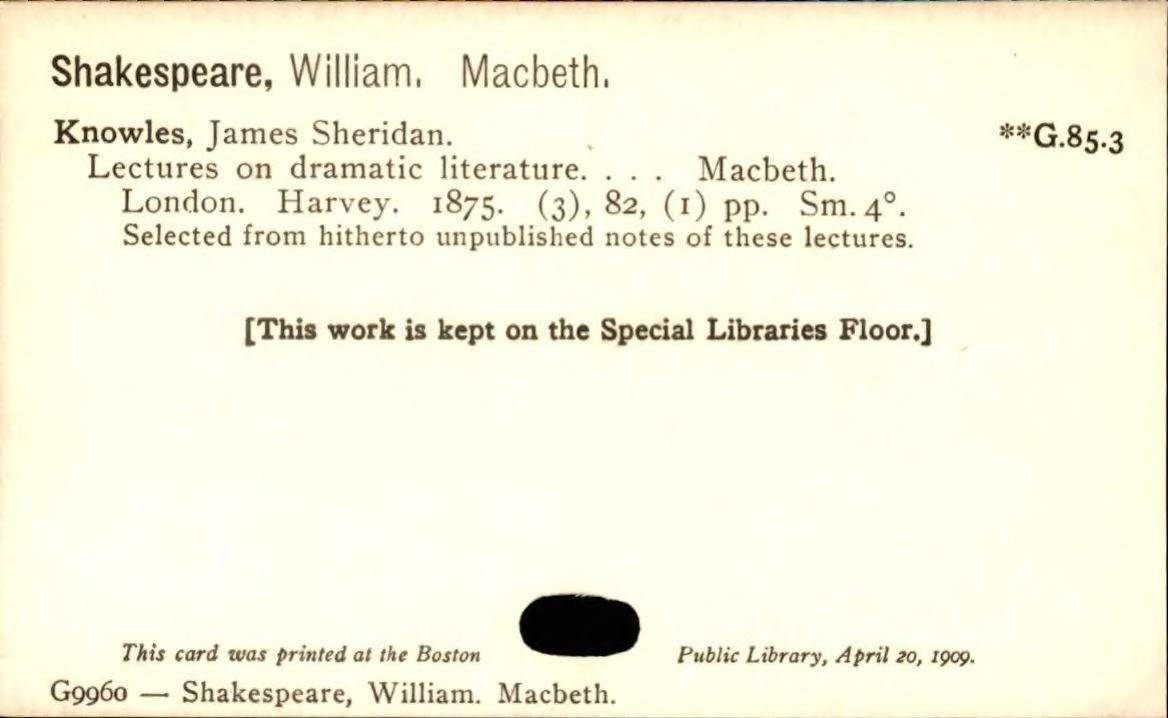 Shakespeare, William. Macbeth.

Knowles, James Sheridan.
Lectures on dramatic literature. . . . Macbeth.
London. Harvey. 1875. (3), 82, (1) pp. Sm. 4°.
Selected from hitherto unpublished notes of these lectures.

**G.85.3

[This work is kept on the Special Libraries Floor.]

This card was printed at the Boston Public Library, April 20, 1909.

G9960 — Shakespeare, William. Macbeth.